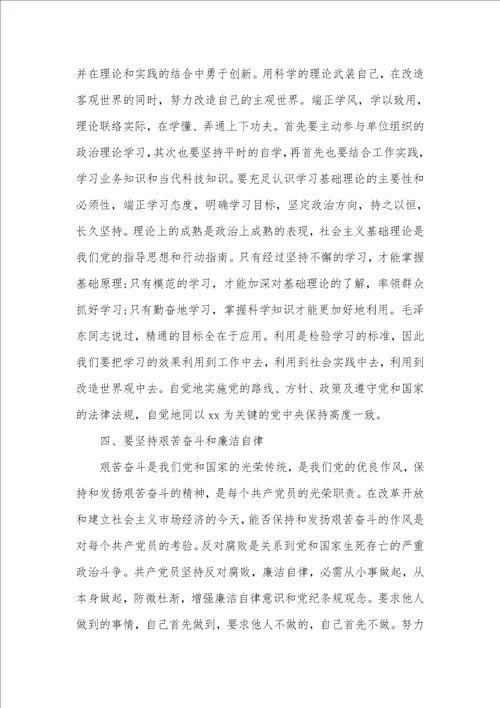 并在理论和实践的结合中勇于创新。用科学的理论武装自己，在改造客观世界的同时，努力改造自己的主观世界。端正学风，学以致用，理论联络实际，在学懂、弄通上下功夫。首先要主动参与单位组织的政治理论学习，其次也要坚持平时的自学，再首先也要结合工作实践，学习业务知识和当代科技知识。要充足认识学习基础理论的主要性和必须性，端正学习态度，明确学习目标，坚定政治方向，持之以恒，长久坚持。理论上的成熟是政治上成熟的表现，社会主义基础理论是我们党的指导思想和行动指南。只有经过坚持不懈的学习，才能掌握基础原理;只有模范的学习，才能加深对基础理论的了解，率领群众抓好学习;只有勤奋地学习，掌握科学知识才能更加好地利用。毛泽东同志说过，精通的目标全在于应用。利用是检验学习的标准，因此我们要把学习的效果利用到工作中去，利用到社会实践中去，利用到改造世界观中去。自觉地实施党的路线、方针、政策及遵守党和国家的法律法规，自觉地同以 xx 为关键的党中央保持高度一致。

四、要坚持艰苦奋斗和廉洁自律

艰苦奋斗是我们党和国家的光荣传统，是我们党的优良作风，保持和发扬艰苦奋斗的精神，是每个共产党员的光荣职责。在改革开放和建立社会主义市场经济的今天，能否保持和发扬艰苦奋斗的作风是对每个共产党员的考验。反对腐败是关系到党和国家生死存亡的严重政治斗争。共产党员坚持反对腐败，廉洁自律，必需从小事做起，从本身做起，防微杜渐，增强廉洁自律意识和党纪条规观念。要求他人做到的事情，自己首先做到，要求他人不做的，自己首先不做。努力